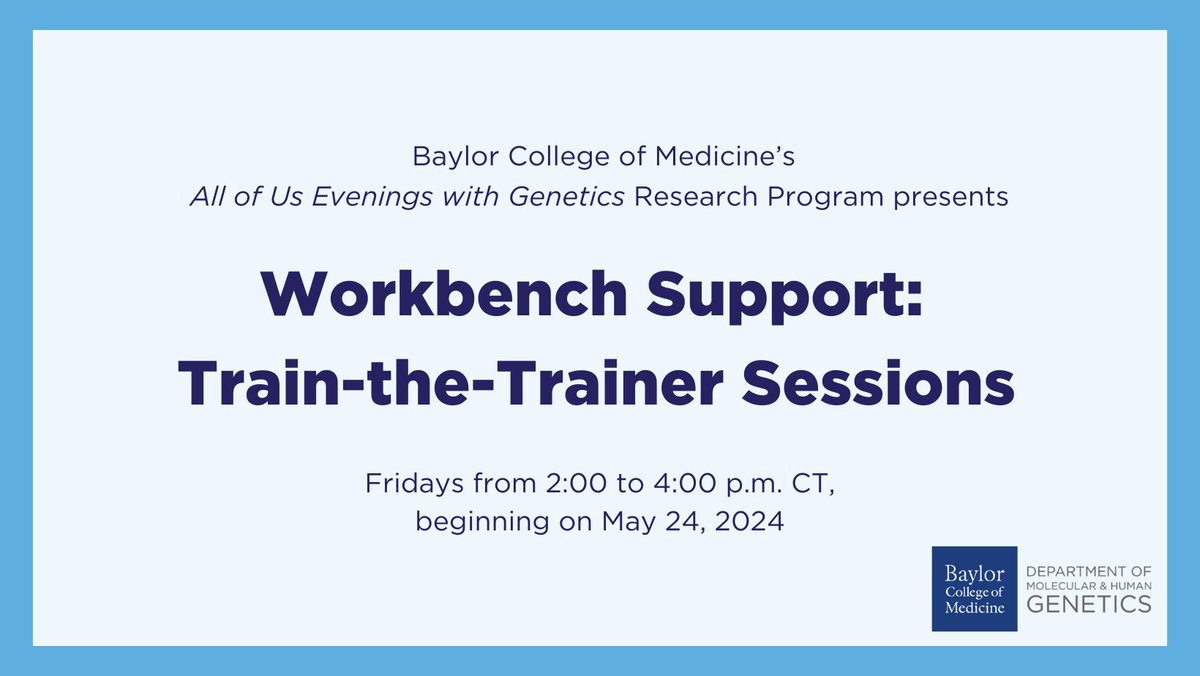 Baylor College of Medicine's
All of Us Evenings with Genetics Research Program presents

Workbench Support: Train-the-Trainer Sessions

Fridays from 2:00 to 4:00 p.m. CT, beginning on May 24, 2024

Baylor College of Medicine

DEPARTMENT OF MOLECULAR & HUMAN GENETICS